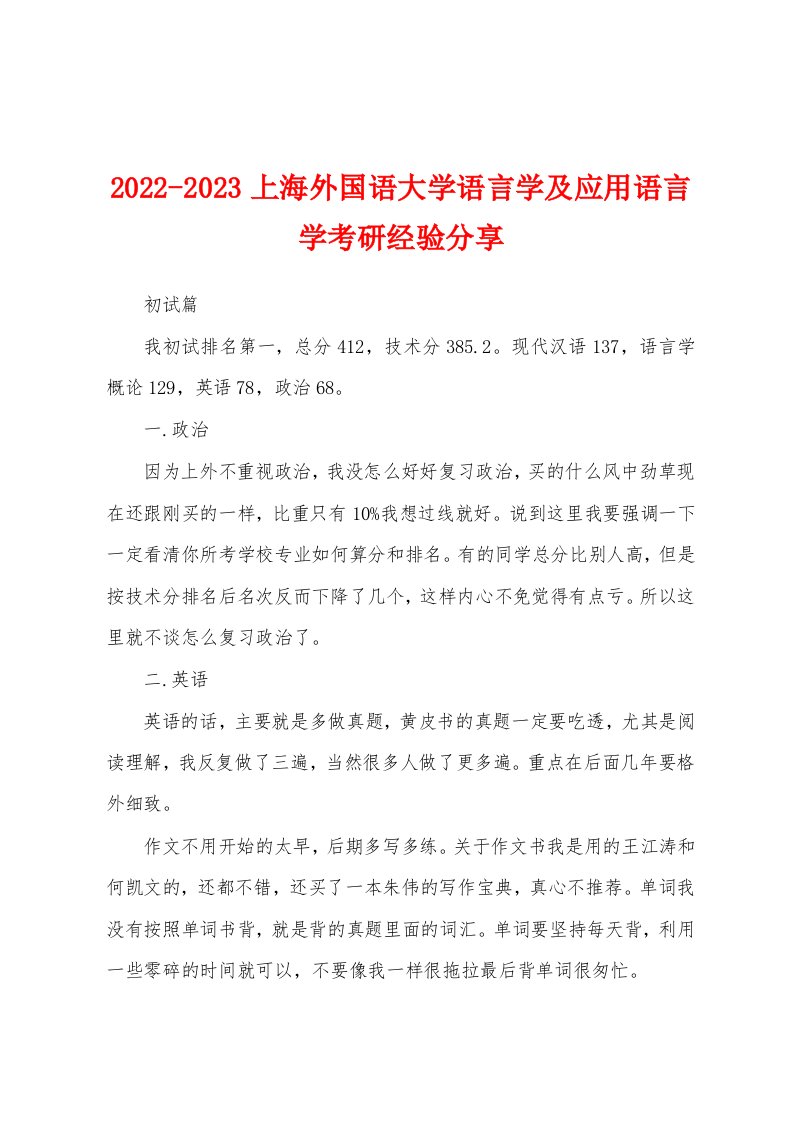 2022-2023 上海外国语大学语言学及应用语言学考研经验分享

初试篇

我初试排名第一，总分 412，技术分 385.2。现代汉语 137，语言学概论 129，英语 78，政治 68。

一.政治

因为上外不重视政治，我没怎么好好复习政治，买的什么风中劲草现在还跟刚买的一样，比重只有 10%我想过线就好。说到这里我要强调一下一定看清你所考学校专业如何算分和排名。有的同学总分比别人高，但是按技术分排名后名次反而下降了几个，这样内心不免觉得有点亏。所以这里就不谈怎么复习政治了。

二.英语

英语的话，主要就是多做真题，黄皮书的真题一定要吃透，尤其是阅读理解，我反复做了三遍，当然很多人做了更多遍。重点在后面几年要格外细致。

作文不用开始的太早，后期多写多练。关于作文书我是用的王江涛和何凯文的，还都不错，还买了一本朱伟的写作宝典，真心不推荐。单词我没有按照单词书背，就是背的真题里面的词汇。单词要坚持每天背，利用一些零碎的时间就可以，不要像我一样很拖拉最后背单词很匆忙。